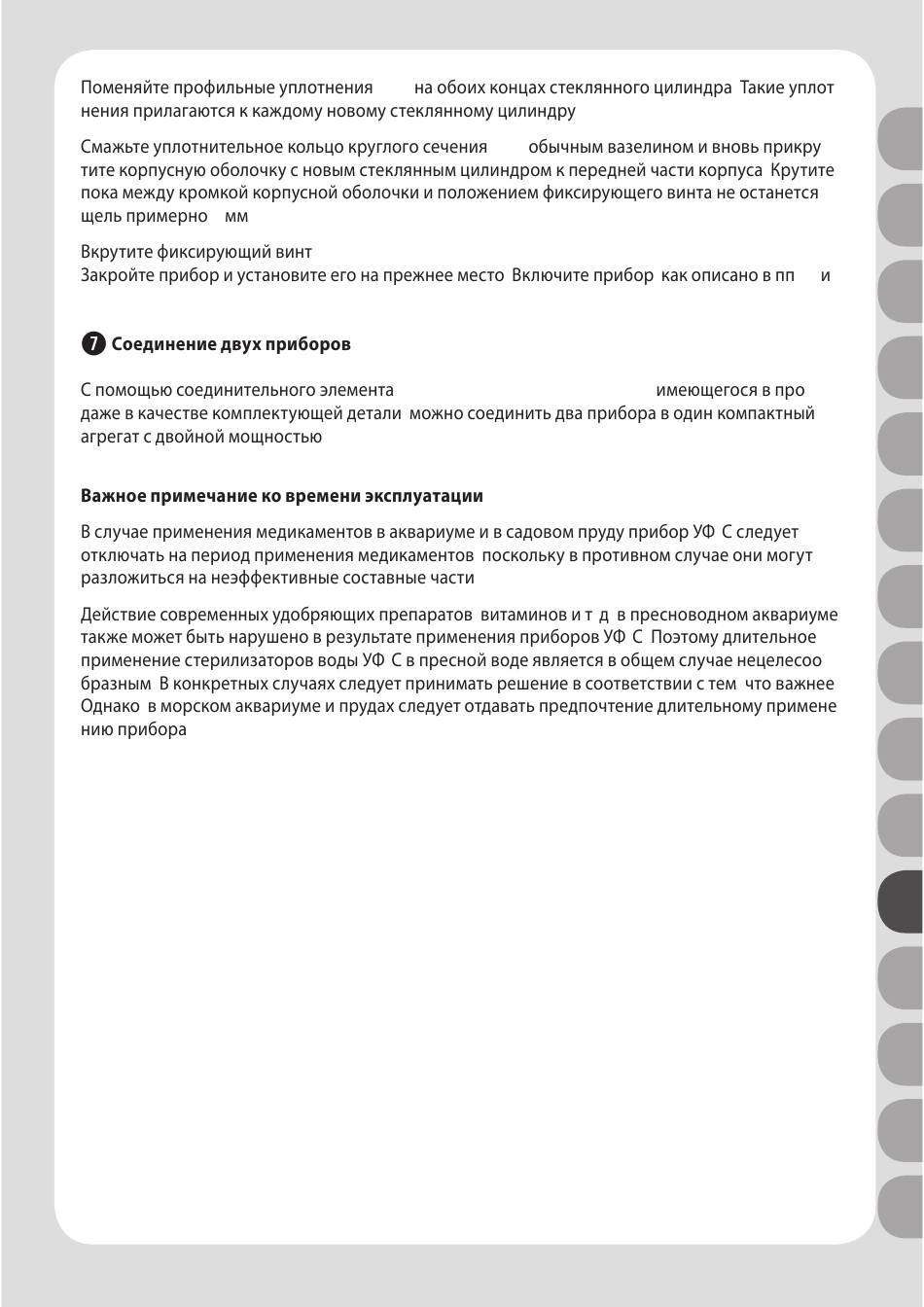 Поменяйте профильные уплотнения на обоих концах стеклянного цилиндра Такие уплотнения прилагаются к каждому новому стеклянному цилиндру

Смажьте уплотнительное кольцо круглого сечения обычным вазелином и вновь прикрутите корпусную оболочку с новым стеклянным цилиндром к передней части корпуса Крутите пока между кромкой корпусной оболочки и положением фиксирующего винта не останется щель примерно мм

Вкрутите фиксирующий винт
Закройте прибор и установите его на прежнее место Включите прибор как описано в пп и

7 Соединение двух приборов

С помощью соединительного элемента имеющегося в продаже в качестве комплектующей детали можно соединить два прибора в один компактный агрегат с двойной мощностью

Важное примечание ко времени эксплуатации

В случае применения медикаментов в аквариуме и в садовом пруду прибор УФ С следует отключать на период применения медикаментов поскольку в противном случае они могут разложиться на неэффективные составные части

Действие современных удобряющих препаратов витаминов и т д в пресноводном аквариуме также может быть нарушено в результате применения приборов УФ С Поэтому длительное применение стерилизаторов воды УФ С в пресной воде является в общем случае нецелесообразным В конкретных случаях следует принимать решение в соответствии с тем что важнее Однако в морском аквариуме и прудах следует отдавать предпочтение длительному применению прибора